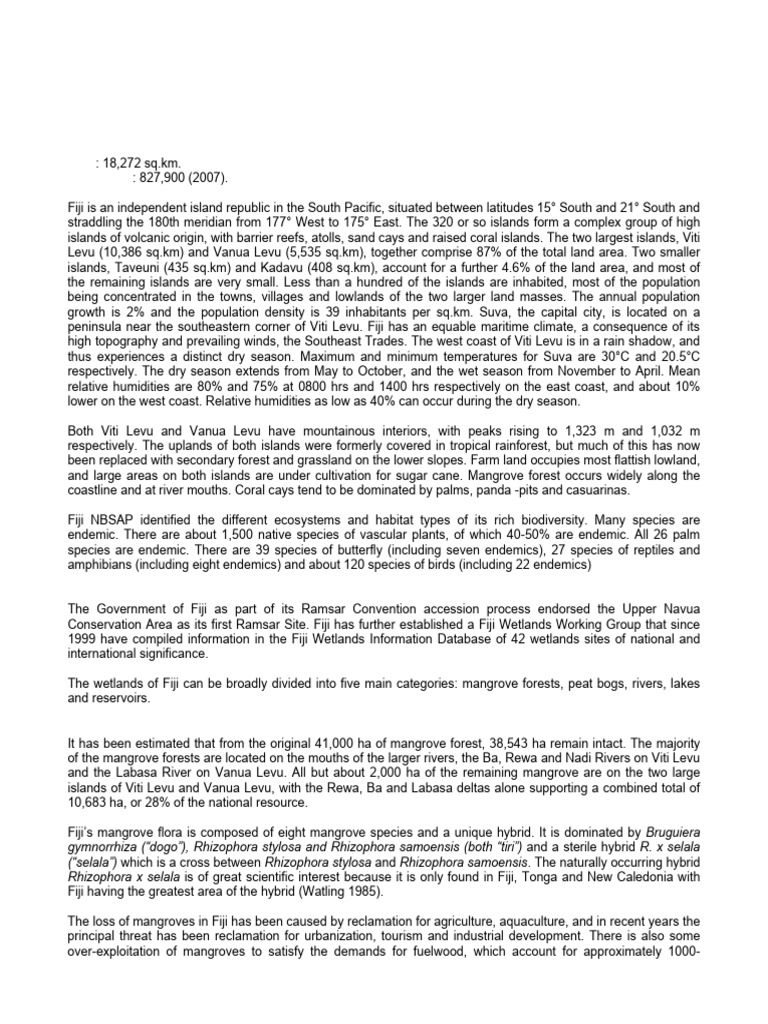 : 18,272 sq.km.
: 827,900 (2007).

Fiji is an independent island republic in the South Pacific, situated between latitudes 15° South and 21° South and straddling the 180th meridian from 177° West to 175° East. The 320 or so islands form a complex group of high islands of volcanic origin, with barrier reefs, atolls, sand cays and raised coral islands. The two largest islands, Viti Levu (10,386 sq.km) and Vanua Levu (5,535 sq.km), together comprise 87% of the total land area. Two smaller islands, Taveuni (435 sq.km) and Kadavu (408 sq.km), account for a further 4.6% of the land area, and most of the remaining islands are very small. Less than a hundred of the islands are inhabited, most of the population being concentrated in the towns, villages and lowlands of the two larger land masses. The annual population growth is 2% and the population density is 39 inhabitants per sq.km. Suva, the capital city, is located on a peninsula near the southeastern corner of Viti Levu. Fiji has an equable maritime climate, a consequence of its high topography and prevailing winds, the Southeast Trades. The west coast of Viti Levu is in a rain shadow, and thus experiences a distinct dry season. Maximum and minimum temperatures for Suva are 30°C and 20.5°C respectively. The dry season extends from May to October, and the wet season from November to April. Mean relative humidities are 80% and 75% at 0800 hrs and 1400 hrs respectively on the east coast, and about 10% lower on the west coast. Relative humidities as low as 40% can occur during the dry season.

Both Viti Levu and Vanua Levu have mountainous interiors, with peaks rising to 1,323 m and 1,032 m respectively. The uplands of both islands were formerly covered in tropical rainforest, but much of this has now been replaced with secondary forest and grassland on the lower slopes. Farm land occupies most flattish lowland, and large areas on both islands are under cultivation for sugar cane. Mangrove forest occurs widely along the coastline and at river mouths. Coral cays tend to be dominated by palms, panda -pits and casuarinas.

Fiji NBSAP identified the different ecosystems and habitat types of its rich biodiversity. Many species are endemic. There are about 1,500 native species of vascular plants, of which 40-50% are endemic. All 26 palm species are endemic. There are 39 species of butterfly (including seven endemics), 27 species of reptiles and amphibians (including eight endemics) and about 120 species of birds (including 22 endemics)

The Government of Fiji as part of its Ramsar Convention accession process endorsed the Upper Navua Conservation Area as its first Ramsar Site. Fiji has further established a Fiji Wetlands Working Group that since 1999 have compiled information in the Fiji Wetlands Information Database of 42 wetlands sites of national and international significance.

The wetlands of Fiji can be broadly divided into five main categories: mangrove forests, peat bogs, rivers, lakes and reservoirs.

It has been estimated that from the original 41,000 ha of mangrove forest, 38,543 ha remain intact. The majority of the mangrove forests are located on the mouths of the larger rivers, the Ba, Rewa and Nadi Rivers on Viti Levu and the Labasa River on Vanua Levu. All but about 2,000 ha of the remaining mangrove are on the two large islands of Viti Levu and Vanua Levu, with the Rewa, Ba and Labasa deltas alone supporting a combined total of 10,683 ha, or 28% of the national resource.

Fiji's mangrove flora is composed of eight mangrove species and a unique hybrid. It is dominated by Bruguiera gymnorrhiza ("dogo"), Rhizophora stylosa and Rhizophora samoensis (both "tiri") and a sterile hybrid R. x selala ("selala") which is a cross between Rhizophora stylosa and Rhizophora samoensis. The naturally occurring hybrid Rhizophora x selala is of great scientific interest because it is only found in Fiji, Tonga and New Caledonia with Fiji having the greatest area of the hybrid (Watling 1985).

The loss of mangroves in Fiji has been caused by reclamation for agriculture, aquaculture, and in recent years the principal threat has been reclamation for urbanization, tourism and industrial development. There is also some over-exploitation of mangroves to satisfy the demands for fuelwood, which account for approximately 1000-